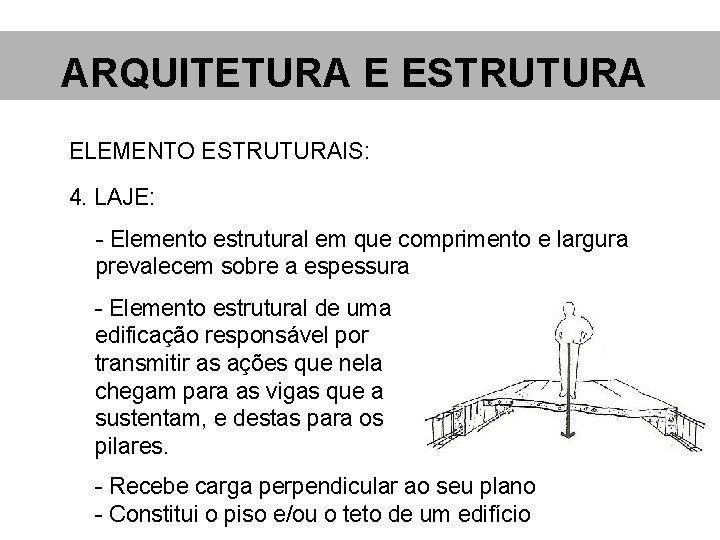 ARQUITETURA E ESTRUTURA

ELEMENTO ESTRUTURAIS:

4. LAJE:

- Elemento estrutural em que comprimento e largura prevalecem sobre a espessura

- Elemento estrutural de uma edificação responsável por transmitir as ações que nela chegam para as vigas que a sustentam, e destas para os pilares.

- Recebe carga perpendicular ao seu plano
- Constitui o piso e/ou o teto de um edifício